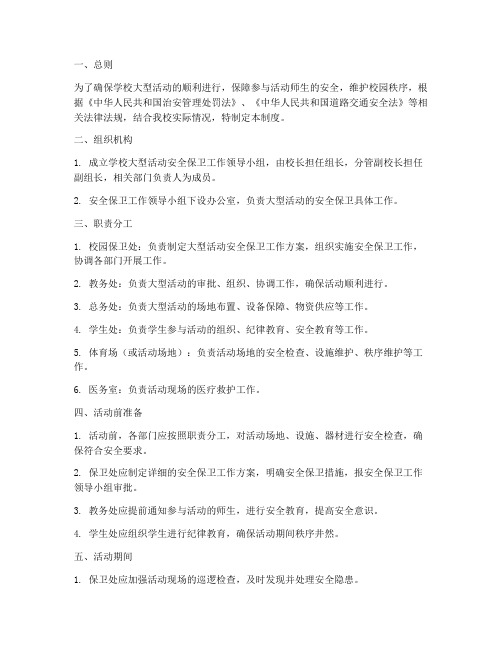 一、总则

为了确保学校大型活动的顺利进行，保障参与活动师生的安全，维护校园秩序，根据《中华人民共和国治安管理处罚法》、《中华人民共和国道路交通安全法》等相关法律法规，结合我校实际情况，特制定本制度。

二、组织机构

1. 成立学校大型活动安全保卫工作领导小组，由校长担任组长，分管副校长担任副组长，相关部门负责人为成员。

2. 安全保卫工作领导小组下设办公室，负责大型活动的安全保卫具体工作。

三、职责分工

1. 校园保卫处：负责制定大型活动安全保卫工作方案，组织实施安全保卫工作，协调各部门开展工作。

2. 教务处：负责大型活动的审批、组织、协调工作，确保活动顺利进行。

3. 总务处：负责大型活动的场地布置、设备保障、物资供应等工作。

4. 学生处：负责学生参与活动的组织、纪律教育、安全教育等工作。

5. 体育场（或活动场地）：负责活动场地的安全检查、设施维护、秩序维护等工作。

6. 医务室：负责活动现场的医疗救护工作。

四、活动前准备

1. 活动前，各部门应按照职责分工，对活动场地、设施、器材进行安全检查，确保符合安全要求。

2. 保卫处应制定详细的安全保卫工作方案，明确安全保卫措施，报安全保卫工作领导小组审批。

3. 教务处应提前通知参与活动的师生，进行安全教育，提高安全意识。

4. 学生处应组织学生进行纪律教育，确保活动期间秩序井然。

五、活动期间

1. 保卫处应加强活动现场的巡逻检查，及时发现并处理安全隐患。